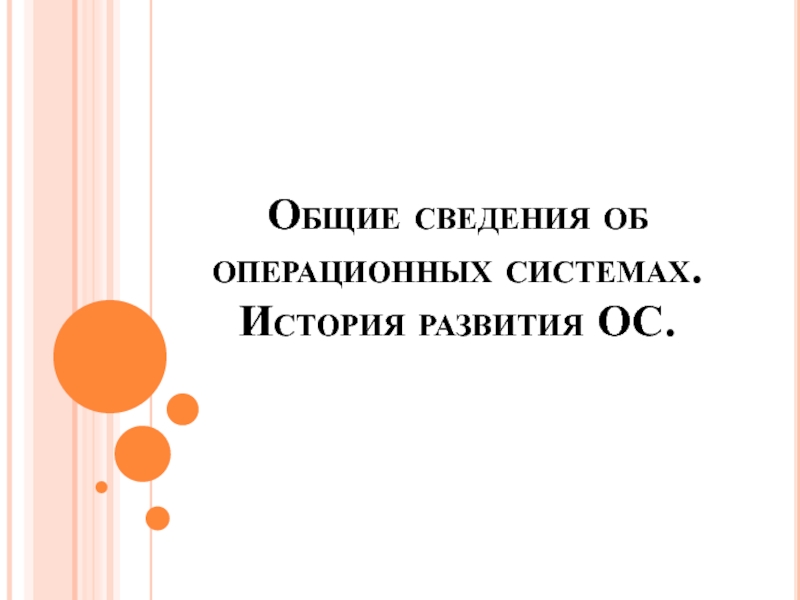 Общие сведения об операционных системах. История развития ОС.